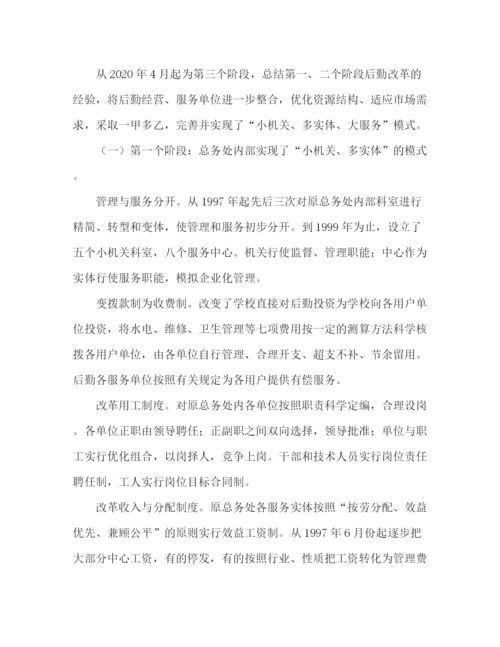 从 2020 年 4 月起为第三个阶段，总结第一、二个阶段后勤改革的经验，将后勤经营、服务单位进一步整合，优化资源结构、适应市场需求，采取一甲多乙，完善并实现了“小机关、多实体、大服务”模式。

（一）第一个阶段：总务处内部实现了“小机关、多实体”的模式。

管理与服务分开。从 1997 年起先后三次对原总务处内部科室进行精简、转型和变体，使管理和服务初步分开。到 1999 年为止，设立了五个小机关科室，八个服务中心。机关行使监督、管理职能；中心作为实体行使服务职能，模拟企业化管理。

变拨款制为收费制。改变了学校直接对后勤投资为学校向各用户单位投资，将水电、维修、卫生管理等七项费用按一定的测算方法科学核拨各用户单位，由各单位自行管理、合理开支、超支不补、节余留用。后勤各服务单位按照有关规定为各用户提供有偿服务。

改革用工制度。对原总务处内各单位按照职责科学定编，合理设岗。各单位正职由领导聘任；正副职之间双向选择，领导批准；单位与职工实行优化组合，以岗择人，竞争上岗。干部和技术人员实行岗位责任聘任制，工人实行岗位目标合同制。

改革收入与分配制度。原总务处各服务实体按照“按劳分配、效益优先、兼顾公平”的原则实行效益工资制。从 1997 年 6 月份起逐步把大部分中心工资，有的停发，有的按照行业、性质把工资转化为管理费